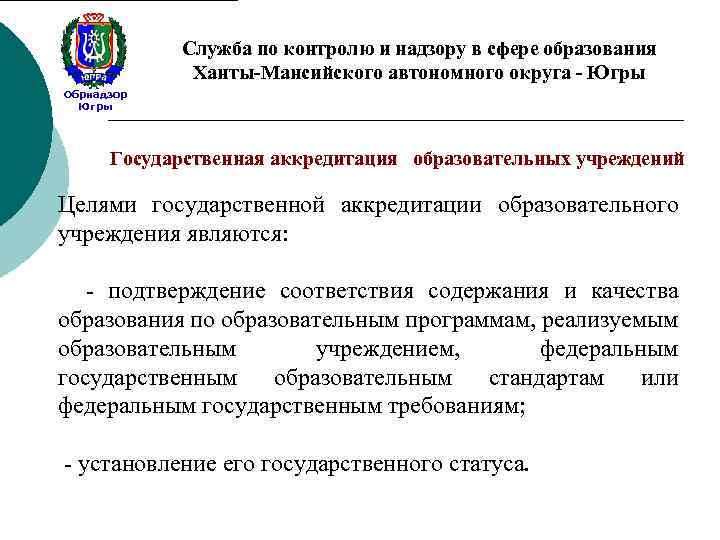 ЮГРА
Обрнадзор Югры

Служба по контролю и надзору в сфере образования Ханты-Мансийского автономного округа - Югры

Государственная аккредитация образовательных учреждений

Целями государственной аккредитации образовательного учреждения являются:

- подтверждение соответствия содержания и качества образования по образовательным программам, реализуемым образовательным учреждением, федеральным государственным образовательным стандартам или федеральным государственным требованиям;

- установление его государственного статуса.